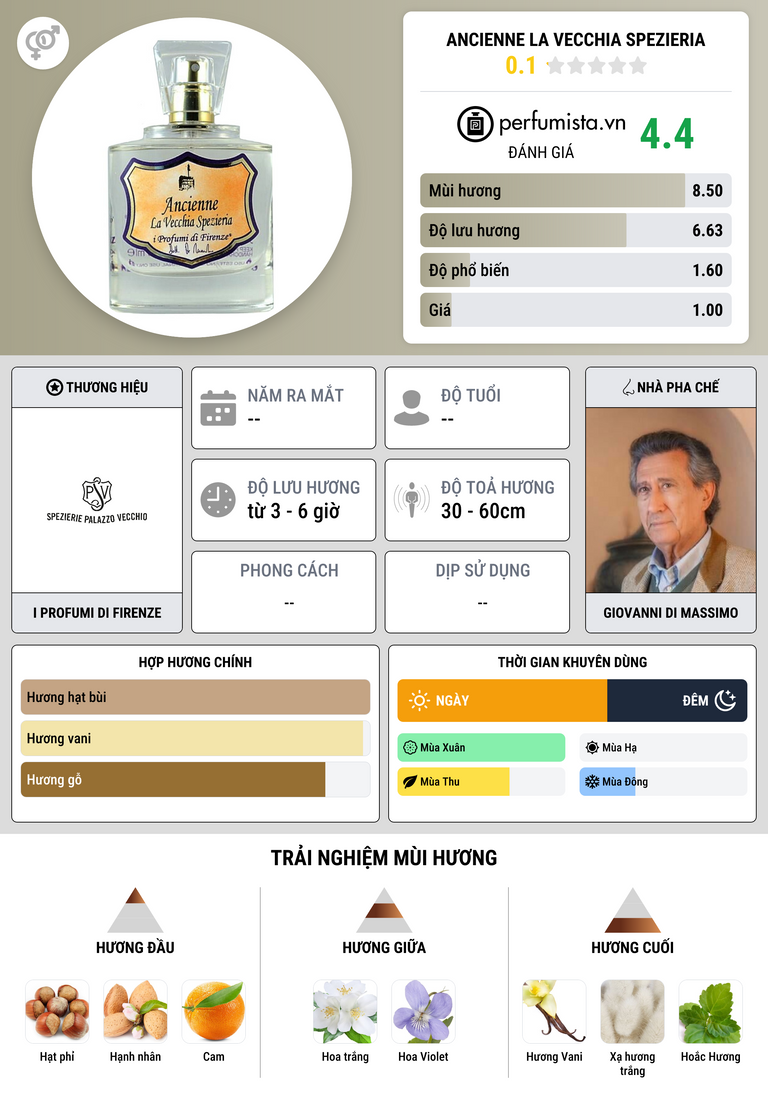 Ancienne
La Vecchia Spezieria
i Profumi di Firenze

ANCIENNE LA VECCHIA SPEZIERIA
0.1

perfumista.vn
ĐÁNH GIÁ
4.4

Mùi hương 8.50
Độ lưu hương 6.63
Độ phổ biến 1.60
Giá 1.00

THƯƠNG HIỆU
SPEZIERIE PALAZZO VECCHIO
I PROFUMI DI FIRENZE

NĂM RA MẮT
--

ĐỘ TUỔI
--

ĐỘ LƯU HƯƠNG
từ 3 - 6 giờ

ĐỘ TOẢ HƯƠNG
30 - 60cm

PHONG CÁCH
--

DỊP SỬ DỤNG
--

NHÀ PHA CHẾ
GIOVANNI DI MASSIMO

HỢP HƯƠNG CHÍNH
Hương hạt bùi
Hương vani
Hương gỗ

THỜI GIAN KHUYÊN DÙNG
NGÀY
ĐÊM
Mùa Xuân
Mùa Hạ
Mùa Thu
Mùa Đông

TRẢI NGHIỆM MÙI HƯƠNG

HƯƠNG ĐẦU
Hạt phỉ
Hạnh nhân
Cam

HƯƠNG GIỮA
Hoa trắng
Hoa Violet

HƯƠNG CUỐI
Hương Vani
Xạ hương trắng
Hoắc Hương